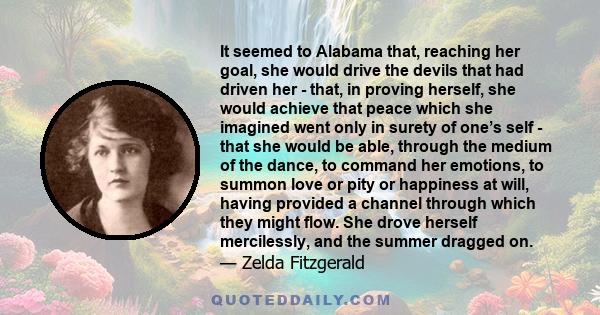 It seemed to Alabama that, reaching her goal, she would drive the devils that had driven her - that, in proving herself, she would achieve that peace which she imagined went only in surety of one's self - that she would be able, through the medium of the dance, to command her emotions, to summon love or pity or happiness at will, having provided a channel through which they might flow. She drove herself mercilessly, and the summer dragged on.
— Zelda Fitzgerald

QUOTEDDAILY.COM